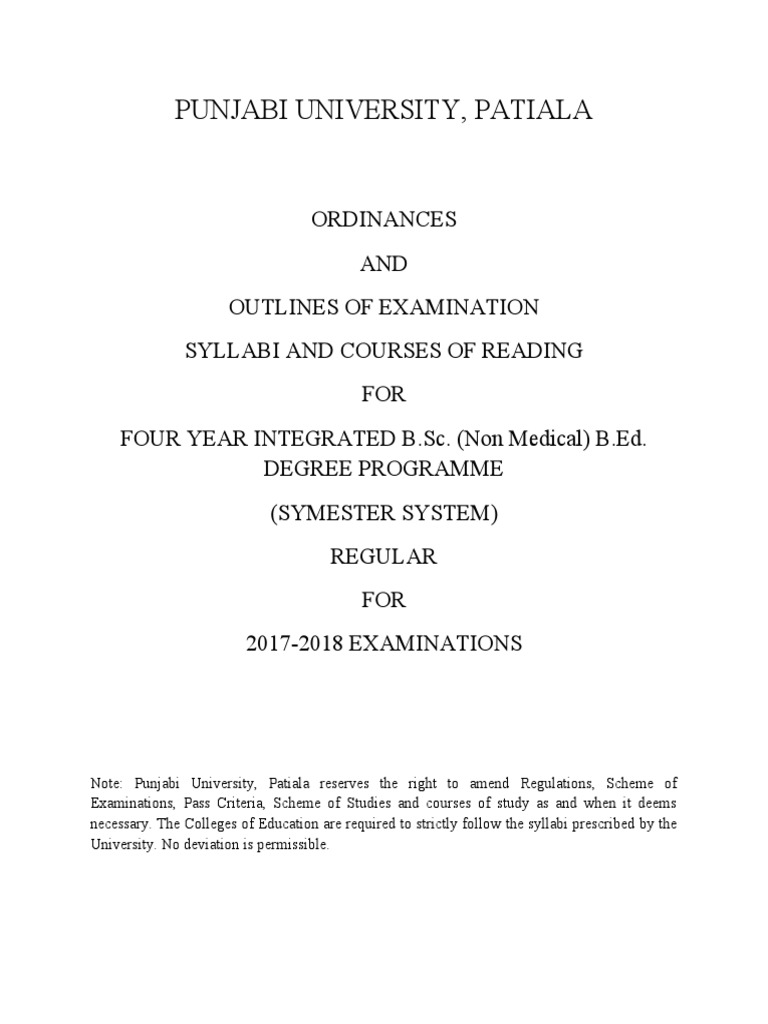 PUNJABI UNIVERSITY, PATIALA

ORDINANCES

AND

OUTLINES OF EXAMINATION

SYLLABI AND COURSES OF READING

FOR

FOUR YEAR INTEGRATED B.Sc. (Non Medical) B.Ed. DEGREE PROGRAMME

(SYMESTER SYSTEM)

REGULAR

FOR

2017-2018 EXAMINATIONS

Note: Punjabi University, Patiala reserves the right to amend Regulations, Scheme of Examinations, Pass Criteria, Scheme of Studies and courses of study as and when it deems necessary. The Colleges of Education are required to strictly follow the syllabi prescribed by the University. No deviation is permissible.